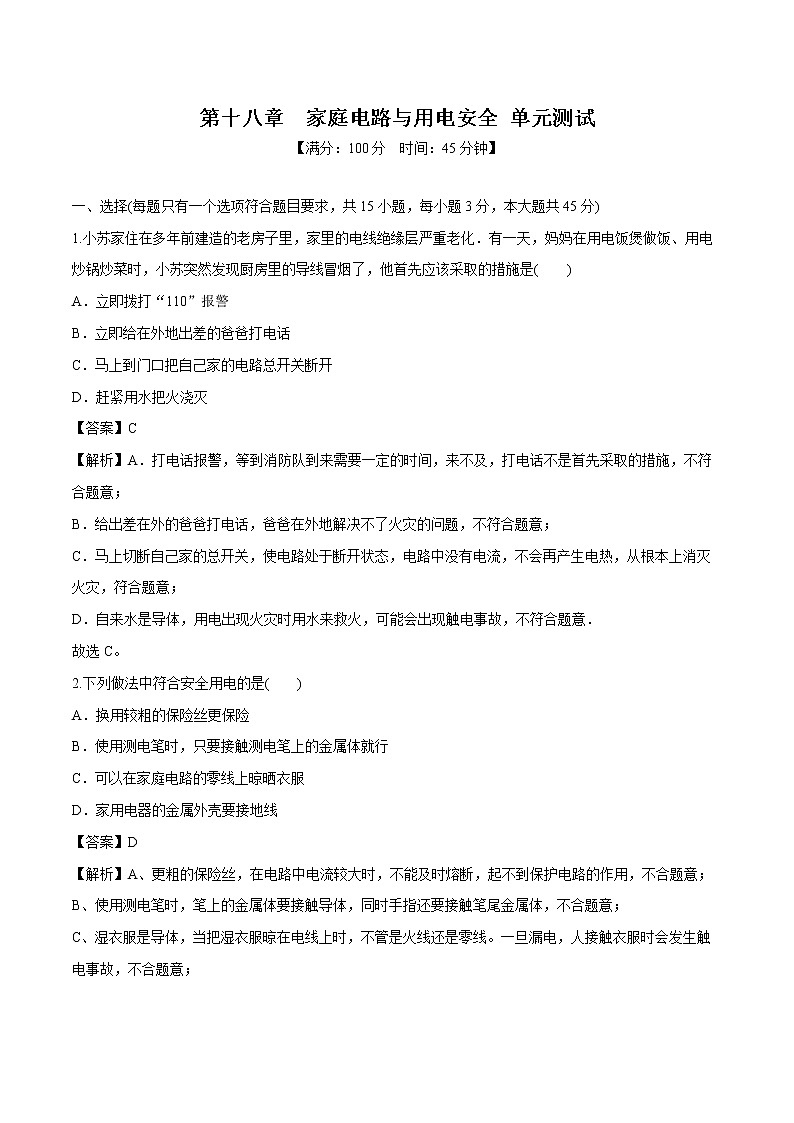 第十八章　家庭电路与用电安全 单元测试

【满分：100分　时间：45分钟】

一、选择(每题只有一个选项符合题目要求，共15小题，每小题3分，本大题共45分)

1.小苏家住在多年前建造的老房子里，家里的电线绝缘层严重老化．有一天，妈妈在用电饭煲做饭、用电炒锅炒菜时，小苏突然发现厨房里的导线冒烟了，他首先应该采取的措施是(　　)

A．立即拨打“110”报警

B．立即给在外地出差的爸爸打电话

C．马上到门口把自己家的电路总开关断开

D．赶紧用水把火浇灭

【答案】C

【解析】A．打电话报警，等到消防队到来需要一定的时间，来不及，打电话不是首先采取的措施，不符合题意；

B．给出差在外的爸爸打电话，爸爸在外地解决不了火灾的问题，不符合题意；

C．马上切断自己家的总开关，使电路处于断开状态，电路中没有电流，不会再产生电热，从根本上消灭火灾，符合题意；

D．自来水是导体，用电出现火灾时用水来救火，可能会出现触电事故，不符合题意．

故选C。

2.下列做法中符合安全用电的是(　　)

A．换用较粗的保险丝更保险

B．使用测电笔时，只要接触测电笔上的金属体就行

C．可以在家庭电路的零线上晾晒衣服

D．家用电器的金属外壳要接地线

【答案】D

【解析】A、更粗的保险丝，在电路中电流较大时，不能及时熔断，起不到保护电路的作用，不合题意；

B、使用测电笔时，笔上的金属体要接触导体，同时手指还要接触笔尾金属体，不合题意；

C、湿衣服是导体，当把湿衣服晾在电线上时，不管是火线还是零线。一旦漏电，人接触衣服时会发生触电事故，不合题意；